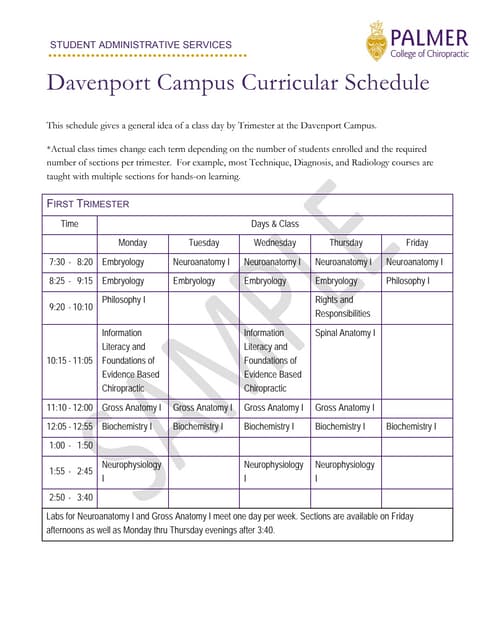 STUDENT ADMINISTRATIVE SERVICES

PALMER
College of Chiropractic

Davenport Campus Curricular Schedule

This schedule gives a general idea of a class day by Trimester at the Davenport Campus.

*Actual class times change each term depending on the number of students enrolled and the required number of sections per trimester. For example, most Technique, Diagnosis, and Radiology courses are taught with multiple sections for hands-on learning.

SAMPLE

FIRST TRIMESTER

| Time | Days & Class | | | | |
|---|---|---|---|---|---|
| | Monday | Tuesday | Wednesday | Thursday | Friday |
| 7:30 - 8:20 | Embryology | Neuroanatomy I | Neuroanatomy I | Neuroanatomy I | Neuroanatomy I |
| 8:25 - 9:15 | Embryology | Embryology | Embryology | Embryology | Philosophy I |
| 9:20 - 10:10 | Philosophy I | | | Rights and Responsibilities | |
| 10:15 - 11:05 | Information Literacy and Foundations of Evidence Based Chiropractic | | Information Literacy and Foundations of Evidence Based Chiropractic | Spinal Anatomy I | |
| 11:10 - 12:00 | Gross Anatomy I | Gross Anatomy I | Gross Anatomy I | Gross Anatomy I | |
| 12:05 - 12:55 | Biochemistry I | Biochemistry I | Biochemistry I | Biochemistry I | Biochemistry I |
| 1:00 - 1:50 | | | | | |
| 1:55 - 2:45 | Neurophysiology I | | Neurophysiology I | Neurophysiology I | |
| 2:50 - 3:40 | | | | | |

Labs for Neuroanatomy I and Gross Anatomy I meet one day per week. Sections are available on Friday afternoons as well as Monday thru Thursday evenings after 3:40.